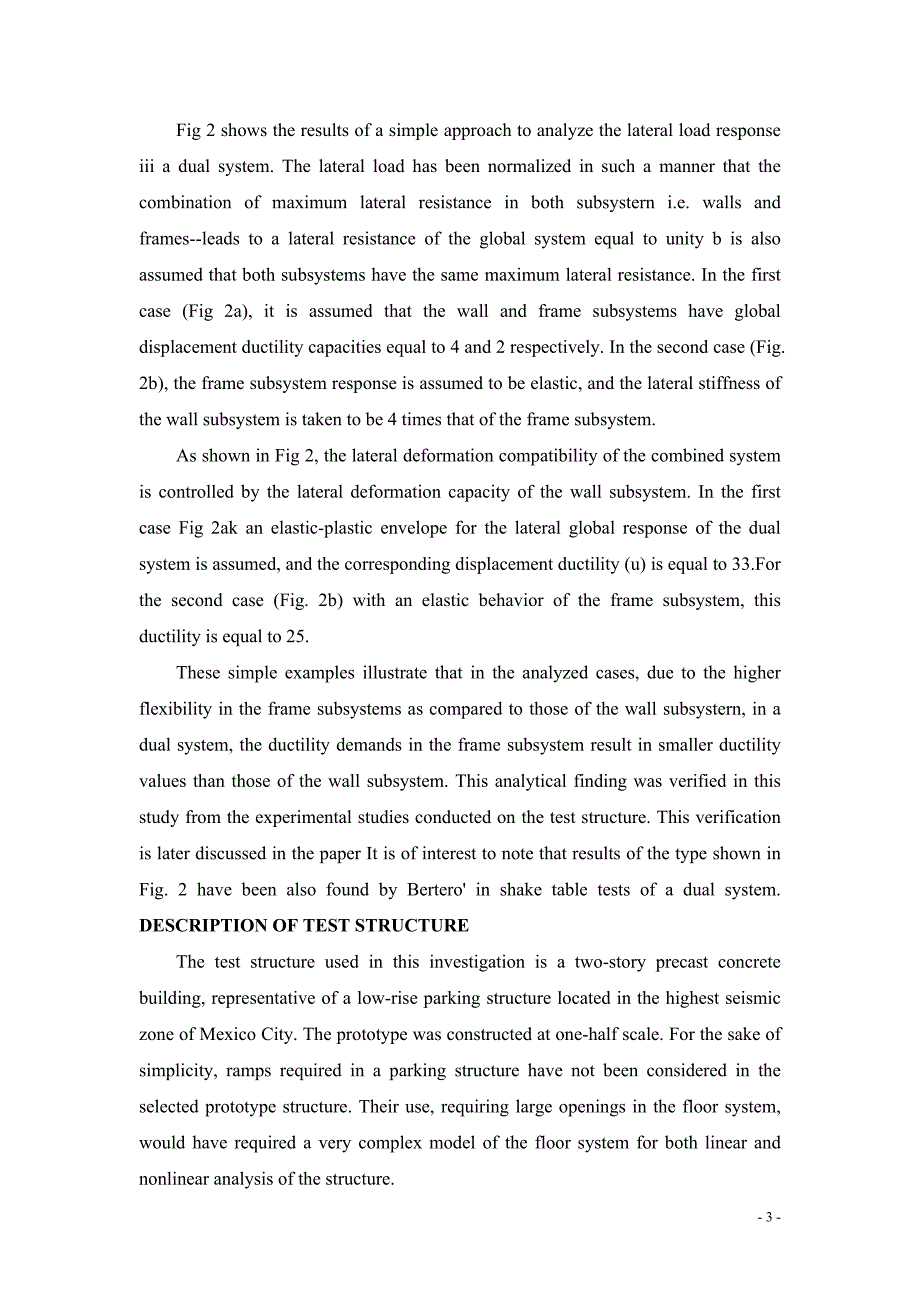 Fig 2 shows the results of a simple approach to analyze the lateral load response iii a dual system. The lateral load has been normalized in such a manner that the combination of maximum lateral resistance in both subsystern i.e. walls and frames--leads to a lateral resistance of the global system equal to unity b is also assumed that both subsystems have the same maximum lateral resistance. In the first case (Fig 2a), it is assumed that the wall and frame subsystems have global displacement ductility capacities equal to 4 and 2 respectively. In the second case (Fig. 2b), the frame subsystem response is assumed to be elastic, and the lateral stiffness of the wall subsystem is taken to be 4 times that of the frame subsystem.

As shown in Fig 2, the lateral deformation compatibility of the combined system is controlled by the lateral deformation capacity of the wall subsystem. In the first case Fig 2ak an elastic-plastic envelope for the lateral global response of the dual system is assumed, and the corresponding displacement ductility (u) is equal to 33.For the second case (Fig. 2b) with an elastic behavior of the frame subsystem, this ductility is equal to 25.

These simple examples illustrate that in the analyzed cases, due to the higher flexibility in the frame subsystems as compared to those of the wall subsystern, in a dual system, the ductility demands in the frame subsystem result in smaller ductility values than those of the wall subsystem. This analytical finding was verified in this study from the experimental studies conducted on the test structure. This verification is later discussed in the paper It is of interest to note that results of the type shown in Fig. 2 have been also found by Bertero' in shake table tests of a dual system.
DESCRIPTION OF TEST STRUCTURE

The test structure used in this investigation is a two-story precast concrete building, representative of a low-rise parking structure located in the highest seismic zone of Mexico City. The prototype was constructed at one-half scale. For the sake of simplicity, ramps required in a parking structure have not been considered in the selected prototype structure. Their use, requiring large openings in the floor system, would have required a very complex model of the floor system for both linear and nonlinear analysis of the structure.

- 3 -